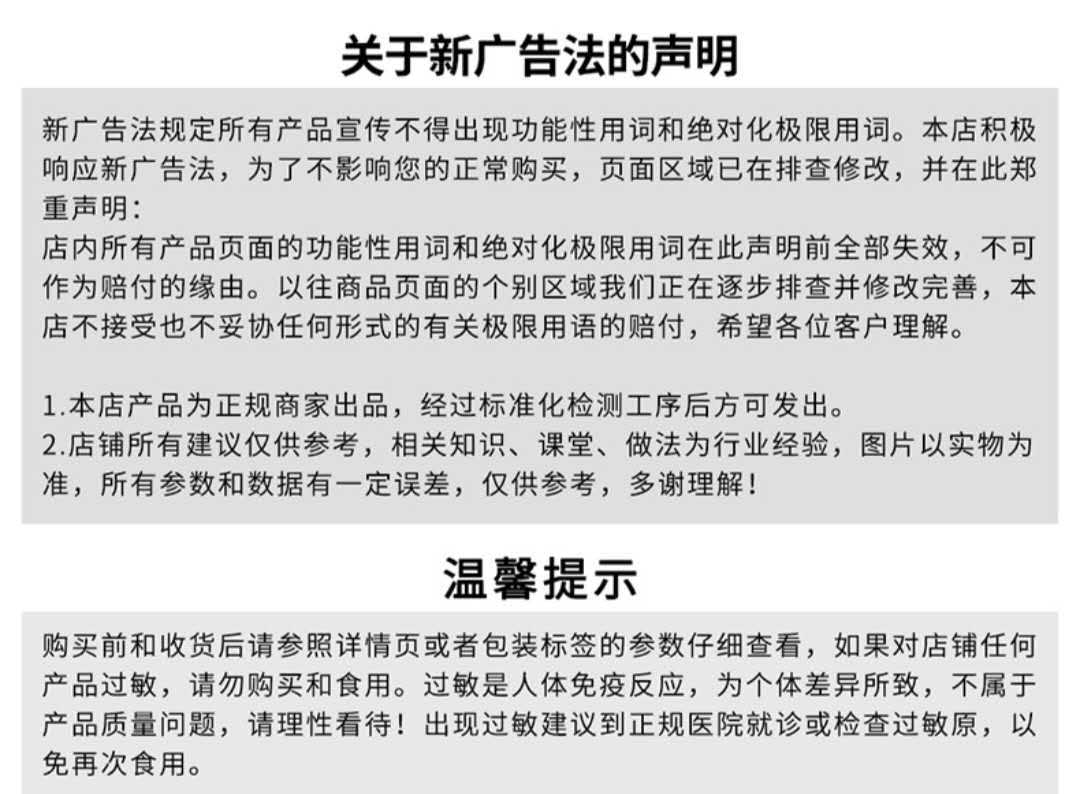 关于新广告法的声明

新广告法规定所有产品宣传不得出现功能性用词和绝对化极限用词。本店积极响应新广告法，为了不影响您的正常购买，页面区域已在排查修改，并在此郑重声明：
店内所有产品页面的功能性用词和绝对化极限用词在此声明前全部失效，不可作为赔付的缘由。以往商品页面的个别区域我们正在逐步排查并修改完善，本店不接受也不妥协任何形式的有关极限用语的赔付，希望各位客户理解。

1.本店产品为正规商家出品，经过标准化检测工序后方可发出。
2.店铺所有建议仅供参考，相关知识、课堂、做法为行业经验，图片以实物为准，所有参数和数据有一定误差，仅供参考，多谢理解！

温馨提示

购买前和收货后请参照详情页或者包装标签的参数仔细查看，如果对店铺任何产品过敏，请勿购买和食用。过敏是人体免疫反应，为个体差异所致，不属于产品质量问题，请理性看待！出现过敏建议到正规医院就诊或检查过敏原，以免再次食用。